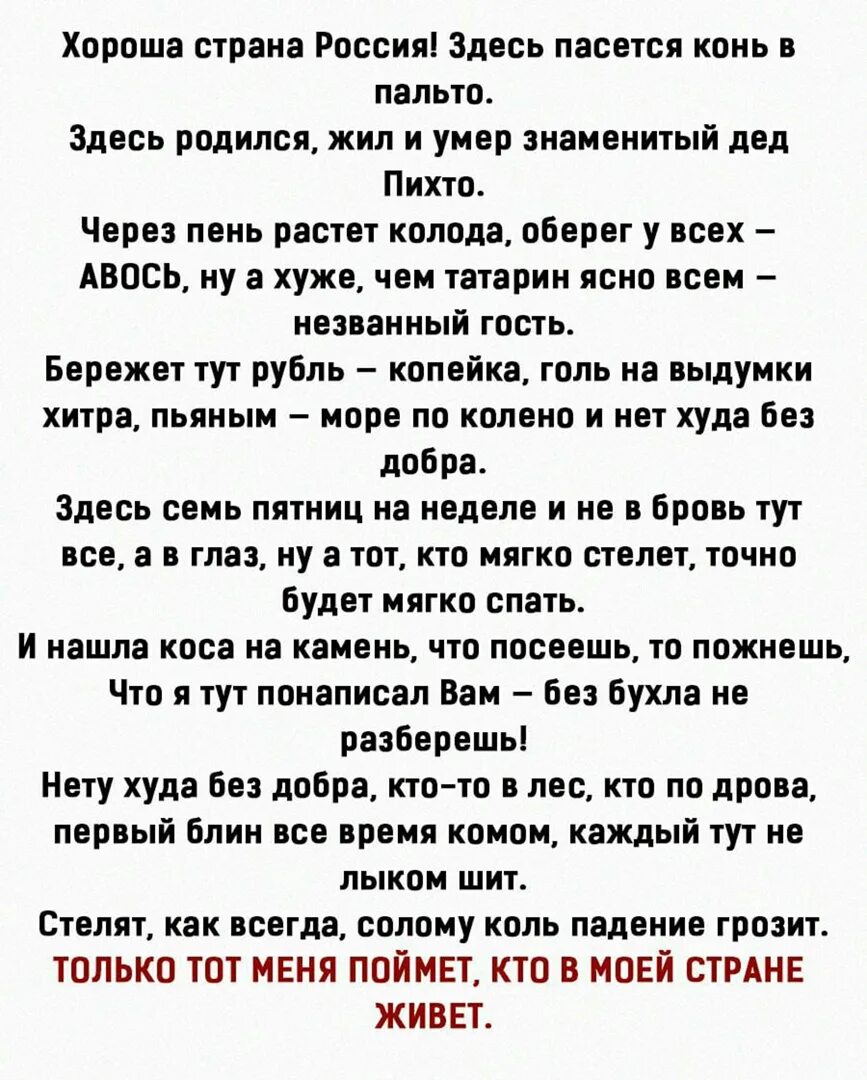 Хороша страна Россия! Здесь пасется конь в пальто.
Здесь родился, жил и умер знаменитый дед Пихто.
Через пень растет колода, оберег у всех – АВОСЬ, ну а хуже, чем татарин ясно всем – незванный гость.
Бережет тут рубль – копейка, голь на выдумки хитра, пьяным – море по колено и нет худа без добра.
Здесь семь пятниц на неделе и не в бровь тут все, а в глаз, ну а тот, кто мягко стелет, точно будет мягко спать.
И нашла коса на камень, что посеешь, то пожнешь,
Что я тут понаписал Вам – без бухла не разберешь!
Нету худа без добра, кто-то в лес, кто по дрова, первый блин все время комом, каждый тут не лыком шит.
Стелят, как всегда, солому коль падение грозит.
ТОЛЬКО ТОТ МЕНЯ ПОЙМЕТ, КТО В МОЕЙ СТРАНЕ ЖИВЕТ.